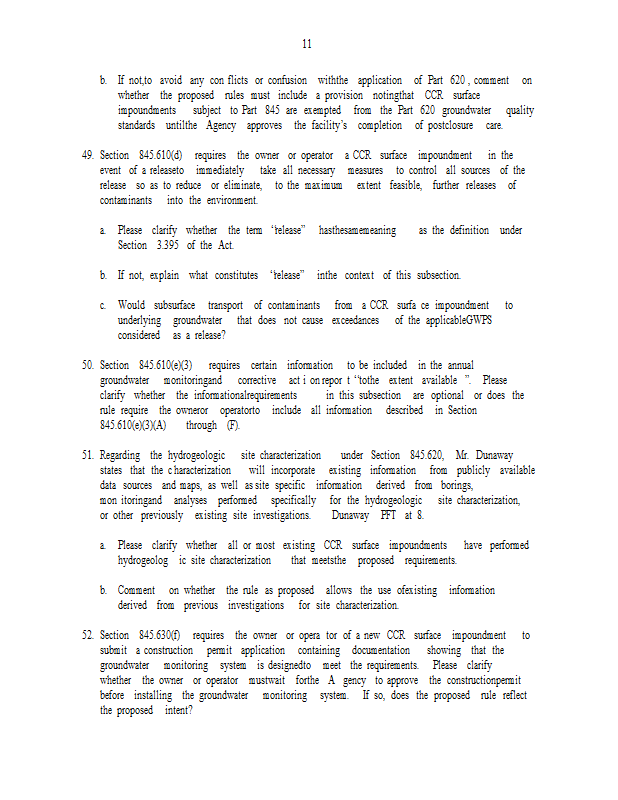 11

b. If not,to avoid any con flicts or confusion withthe application of Part 620 , comment on whether the proposed rules must include a provision notingthat CCR surface impoundments subject to Part 845 are exempted from the Part 620 groundwater quality standards untilthe Agency approves the facility's completion of postclosure care.

49. Section 845.610(d) requires the owner or operator a CCR surface impoundment in the event of a releaseto immediately take all necessary measures to control all sources of the release so as to reduce or eliminate, to the maximum extent feasible, further releases of contaminants into the environment.

a. Please clarify whether the term "release" hasthesamemeaning as the definition under Section 3.395 of the Act.

b. If not, explain what constitutes "release" inthe context of this subsection.

c. Would subsurface transport of contaminants from a CCR surfa ce impoundment to underlying groundwater that does not cause exceedances of the applicableGWPS considered as a release?

50. Section 845.610(e)(3) requires certain information to be included in the annual groundwater monitoringand corrective act i on repor t "tothe extent available ". Please clarify whether the informationalrequirements in this subsection are optional or does the rule require the owneror operatorto include all information described in Section 845.610(e)(3)(A) through (F).

51. Regarding the hydrogeologic site characterization under Section 845.620, Mr. Dunaway states that the c haracterization will incorporate existing information from publicly available data sources and maps, as well as site specific information derived from borings, mon itoringand analyses performed specifically for the hydrogeologic site characterization, or other previously existing site investigations. Dunaway PFT at 8.

a. Please clarify whether all or most existing CCR surface impoundments have performed hydrogeolog ic site characterization that meetsthe proposed requirements.

b. Comment on whether the rule as proposed allows the use ofexisting information derived from previous investigations for site characterization.

52. Section 845.630(f) requires the owner or opera tor of a new CCR surface impoundment to submit a construction permit application containing documentation showing that the groundwater monitoring system is designedto meet the requirements. Please clarify whether the owner or operator mustwait forthe A gency to approve the constructionpermit before installing the groundwater monitoring system. If so, does the proposed rule reflect the proposed intent?